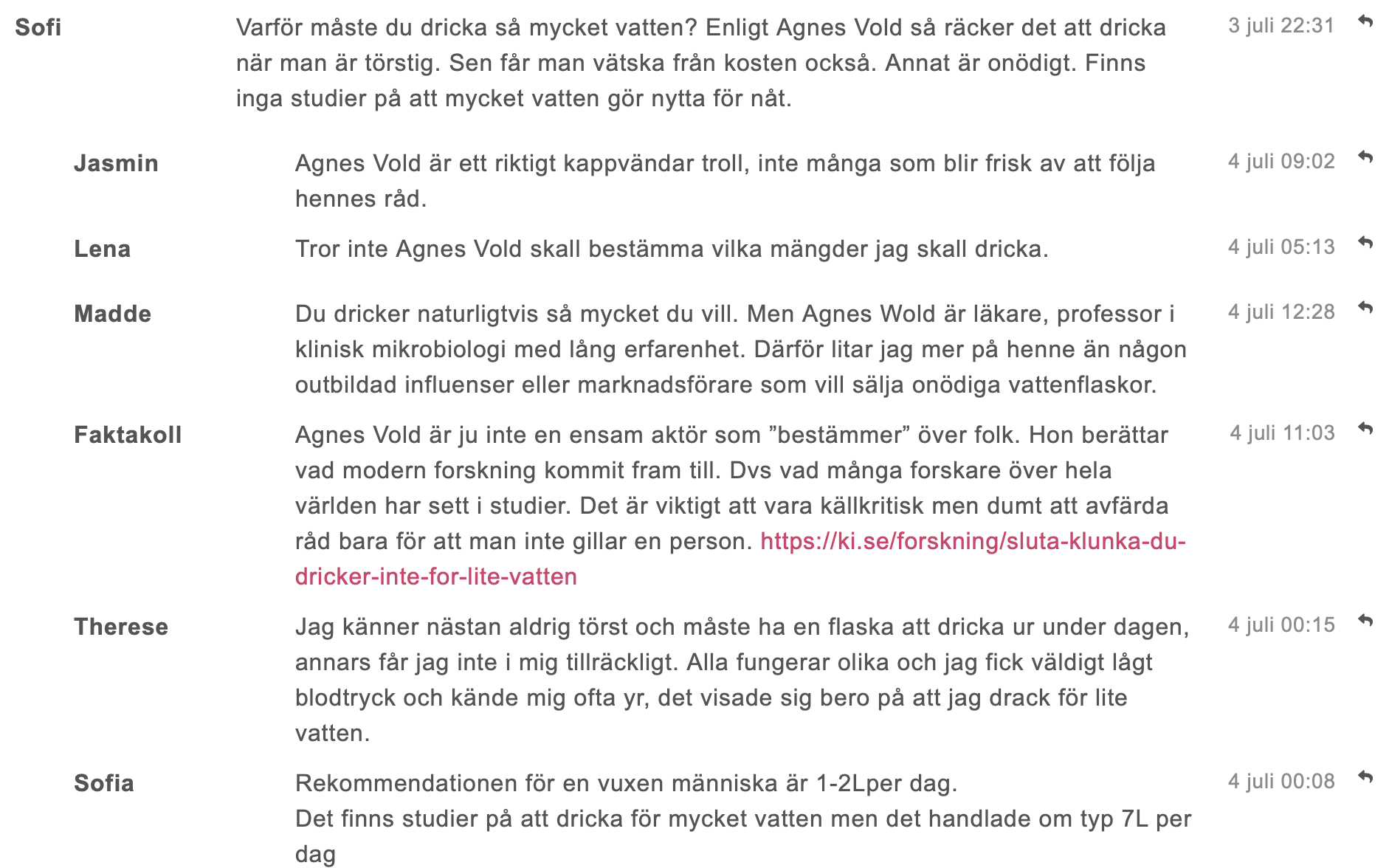 Sofi

Varför måste du dricka så mycket vatten? Enligt Agnes Vold så räcker det att dricka när man är törstig. Sen får man vätska från kosten också. Annat är onödigt. Finns inga studier på att mycket vatten gör nytta för nåt.

3 juli 22:31

Jasmin

Agnes Vold är ett riktigt kappvändar troll, inte många som blir frisk av att följa hennes råd.

4 juli 09:02

Lena

Tror inte Agnes Vold skall bestämma vilka mängder jag skall dricka.

4 juli 05:13

Madde

Du dricker naturligtvis så mycket du vill. Men Agnes Wold är läkare, professor i klinisk mikrobiologi med lång erfarenhet. Därför litar jag mer på henne än någon outbildad influenser eller marknadsförare som vill sälja onödiga vattenflaskor.

4 juli 12:28

Faktakoll

Agnes Vold är ju inte en ensam aktör som ”bestämmer” över folk. Hon berättar vad modern forskning kommit fram till. Dvs vad många forskare över hela världen har sett i studier. Det är viktigt att vara källkritisk men dumt att avfärda råd bara för att man inte gillar en person. https://ki.se/forskning/sluta-klunka-du-dricker-inte-for-lite-vatten

4 juli 11:03

Therese

Jag känner nästan aldrig törst och måste ha en flaska att dricka ur under dagen, annars får jag inte i mig tillräckligt. Alla fungerar olika och jag fick väldigt lågt blodtryck och kände mig ofta yr, det visade sig bero på att jag drack för lite vatten.

4 juli 00:15

Sofia

Rekommendationen för en vuxen människa är 1-2Lper dag.
Det finns studier på att dricka för mycket vatten men det handlade om typ 7L per dag

4 juli 00:08